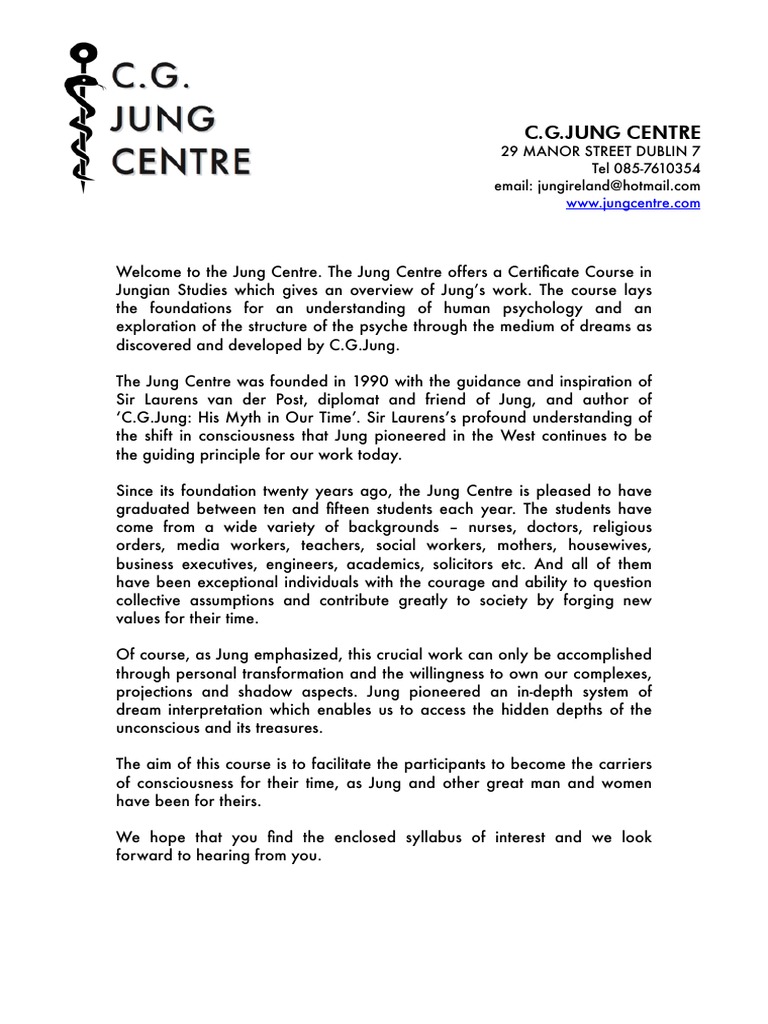 C.G.
JUNG
CENTRE

C.G.JUNG CENTRE
29 MANOR STREET DUBLIN 7
Tel 085-7610354
email: jungireland@hotmail.com
www.jungcentre.com

Welcome to the Jung Centre. The Jung Centre offers a Certificate Course in Jungian Studies which gives an overview of Jung's work. The course lays the foundations for an understanding of human psychology and an exploration of the structure of the psyche through the medium of dreams as discovered and developed by C.G.Jung.

The Jung Centre was founded in 1990 with the guidance and inspiration of Sir Laurens van der Post, diplomat and friend of Jung, and author of 'C.G.Jung: His Myth in Our Time'. Sir Laurens's profound understanding of the shift in consciousness that Jung pioneered in the West continues to be the guiding principle for our work today.

Since its foundation twenty years ago, the Jung Centre is pleased to have graduated between ten and fifteen students each year. The students have come from a wide variety of backgrounds – nurses, doctors, religious orders, media workers, teachers, social workers, mothers, housewives, business executives, engineers, academics, solicitors etc. And all of them have been exceptional individuals with the courage and ability to question collective assumptions and contribute greatly to society by forging new values for their time.

Of course, as Jung emphasized, this crucial work can only be accomplished through personal transformation and the willingness to own our complexes, projections and shadow aspects. Jung pioneered an in-depth system of dream interpretation which enables us to access the hidden depths of the unconscious and its treasures.

The aim of this course is to facilitate the participants to become the carriers of consciousness for their time, as Jung and other great man and women have been for theirs.

We hope that you find the enclosed syllabus of interest and we look forward to hearing from you.